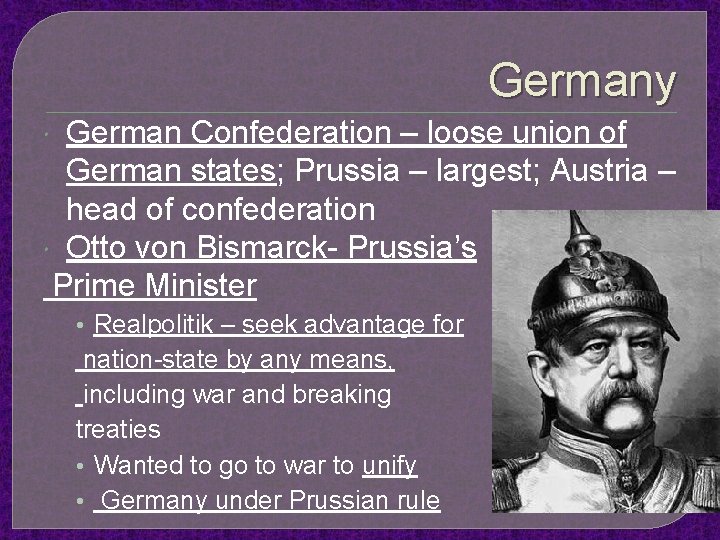 Germany

• German Confederation – loose union of German states; Prussia – largest; Austria – head of confederation

• Otto von Bismarck- Prussia's Prime Minister

• Realpolitik – seek advantage for nation-state by any means, including war and breaking treaties

• Wanted to go to war to unify

• Germany under Prussian rule